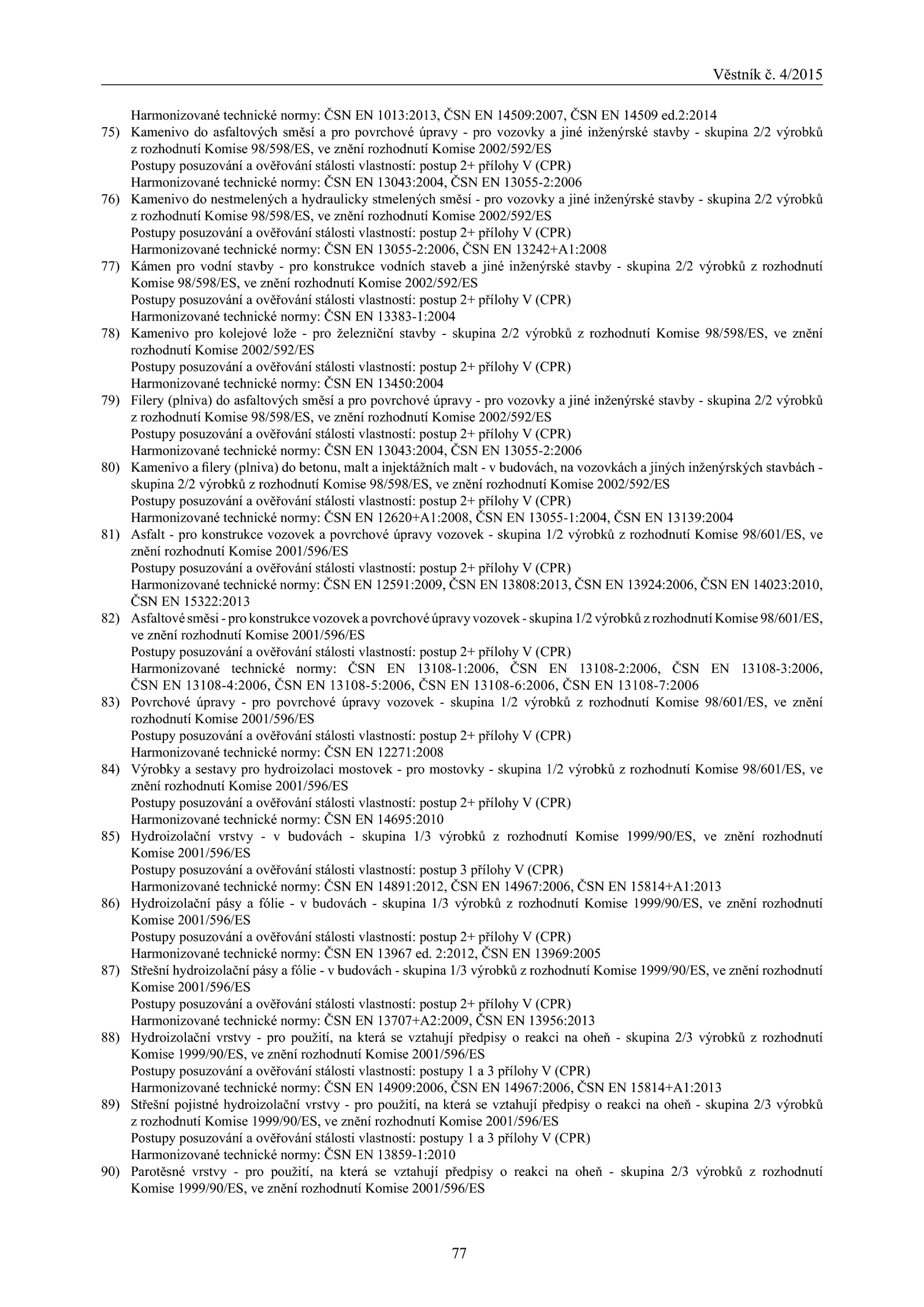 Věstník č. 4/2015

Harmonizované technické normy: ČSN EN 1013:2013, ČSN EN 14509:2007, ČSN EN 14509 ed.2:2014

75) Kamenivo do asfaltových směsí a pro povrchové úpravy - pro vozovky a jiné inženýrské stavby - skupina 2/2 výrobků z rozhodnutí Komise 98/598/ES, ve znění rozhodnutí Komise 2002/592/ES
Postupy posuzování a ověřování stálosti vlastností: postup 2+ přílohy V (CPR)
Harmonizované technické normy: ČSN EN 13043:2004, ČSN EN 13055-2:2006

76) Kamenivo do nestmelených a hydraulicky stmelených směsí - pro vozovky a jiné inženýrské stavby - skupina 2/2 výrobků z rozhodnutí Komise 98/598/ES, ve znění rozhodnutí Komise 2002/592/ES
Postupy posuzování a ověřování stálosti vlastností: postup 2+ přílohy V (CPR)
Harmonizované technické normy: ČSN EN 13055-2:2006, ČSN EN 13242+A1:2008

77) Kámen pro vodní stavby - pro konstrukce vodních staveb a jiné inženýrské stavby - skupina 2/2 výrobků z rozhodnutí Komise 98/598/ES, ve znění rozhodnutí Komise 2002/592/ES
Postupy posuzování a ověřování stálosti vlastností: postup 2+ přílohy V (CPR)
Harmonizované technické normy: ČSN EN 13383-1:2004

78) Kamenivo pro kolejové lože - pro železniční stavby - skupina 2/2 výrobků z rozhodnutí Komise 98/598/ES, ve znění rozhodnutí Komise 2002/592/ES
Postupy posuzování a ověřování stálosti vlastností: postup 2+ přílohy V (CPR)
Harmonizované technické normy: ČSN EN 13450:2004

79) Filery (plniva) do asfaltových směsí a pro povrchové úpravy - pro vozovky a jiné inženýrské stavby - skupina 2/2 výrobků z rozhodnutí Komise 98/598/ES, ve znění rozhodnutí Komise 2002/592/ES
Postupy posuzování a ověřování stálosti vlastností: postup 2+ přílohy V (CPR)
Harmonizované technické normy: ČSN EN 13043:2004, ČSN EN 13055-2:2006

80) Kamenivo a filery (plniva) do betonu, malt a injektážních malt - v budovách, na vozovkách a jiných inženýrských stavbách - skupina 2/2 výrobků z rozhodnutí Komise 98/598/ES, ve znění rozhodnutí Komise 2002/592/ES
Postupy posuzování a ověřování stálosti vlastností: postup 2+ přílohy V (CPR)
Harmonizované technické normy: ČSN EN 12620+A1:2008, ČSN EN 13055-1:2004, ČSN EN 13139:2004

81) Asfalt - pro konstrukce vozovek a povrchové úpravy vozovek - skupina 1/2 výrobků z rozhodnutí Komise 98/601/ES, ve znění rozhodnutí Komise 2001/596/ES
Postupy posuzování a ověřování stálosti vlastností: postup 2+ přílohy V (CPR)
Harmonizované technické normy: ČSN EN 12591:2009, ČSN EN 13808:2013, ČSN EN 13924:2006, ČSN EN 14023:2010, ČSN EN 15322:2013

82) Asfaltové směsi - pro konstrukce vozovek a povrchové úpravy vozovek - skupina 1/2 výrobků z rozhodnutí Komise 98/601/ES, ve znění rozhodnutí Komise 2001/596/ES
Postupy posuzování a ověřování stálosti vlastností: postup 2+ přílohy V (CPR)
Harmonizované technické normy: ČSN EN 13108-1:2006, ČSN EN 13108-2:2006, ČSN EN 13108-3:2006, ČSN EN 13108-4:2006, ČSN EN 13108-5:2006, ČSN EN 13108-6:2006, ČSN EN 13108-7:2006

83) Povrchové úpravy - pro povrchové úpravy vozovek - skupina 1/2 výrobků z rozhodnutí Komise 98/601/ES, ve znění rozhodnutí Komise 2001/596/ES
Postupy posuzování a ověřování stálosti vlastností: postup 2+ přílohy V (CPR)
Harmonizované technické normy: ČSN EN 12271:2008

84) Výrobky a sestavy pro hydroizolaci mostovek - pro mostovky - skupina 1/2 výrobků z rozhodnutí Komise 98/601/ES, ve znění rozhodnutí Komise 2001/596/ES
Postupy posuzování a ověřování stálosti vlastností: postup 2+ přílohy V (CPR)
Harmonizované technické normy: ČSN EN 14695:2010

85) Hydroizolační vrstvy - v budovách - skupina 1/3 výrobků z rozhodnutí Komise 1999/90/ES, ve znění rozhodnutí Komise 2001/596/ES
Postupy posuzování a ověřování stálosti vlastností: postup 3 přílohy V (CPR)
Harmonizované technické normy: ČSN EN 14891:2012, ČSN EN 14967:2006, ČSN EN 15814+A1:2013

86) Hydroizolační pásy a fólie - v budovách - skupina 1/3 výrobků z rozhodnutí Komise 1999/90/ES, ve znění rozhodnutí Komise 2001/596/ES
Postupy posuzování a ověřování stálosti vlastností: postup 2+ přílohy V (CPR)
Harmonizované technické normy: ČSN EN 13967 ed. 2:2012, ČSN EN 13969:2005

87) Střešní hydroizolační pásy a fólie - v budovách - skupina 1/3 výrobků z rozhodnutí Komise 1999/90/ES, ve znění rozhodnutí Komise 2001/596/ES
Postupy posuzování a ověřování stálosti vlastností: postup 2+ přílohy V (CPR)
Harmonizované technické normy: ČSN EN 13707+A2:2009, ČSN EN 13956:2013

88) Hydroizolační vrstvy - pro použití, na která se vztahují předpisy o reakci na oheň - skupina 2/3 výrobků z rozhodnutí Komise 1999/90/ES, ve znění rozhodnutí Komise 2001/596/ES
Postupy posuzování a ověřování stálosti vlastností: postupy 1 a 3 přílohy V (CPR)
Harmonizované technické normy: ČSN EN 14909:2006, ČSN EN 14967:2006, ČSN EN 15814+A1:2013

89) Střešní pojistné hydroizolační vrstvy - pro použití, na která se vztahují předpisy o reakci na oheň - skupina 2/3 výrobků z rozhodnutí Komise 1999/90/ES, ve znění rozhodnutí Komise 2001/596/ES
Postupy posuzování a ověřování stálosti vlastností: postupy 1 a 3 přílohy V (CPR)
Harmonizované technické normy: ČSN EN 13859-1:2010

90) Parotěsné vrstvy - pro použití, na která se vztahují předpisy o reakci na oheň - skupina 2/3 výrobků z rozhodnutí Komise 1999/90/ES, ve znění rozhodnutí Komise 2001/596/ES

77